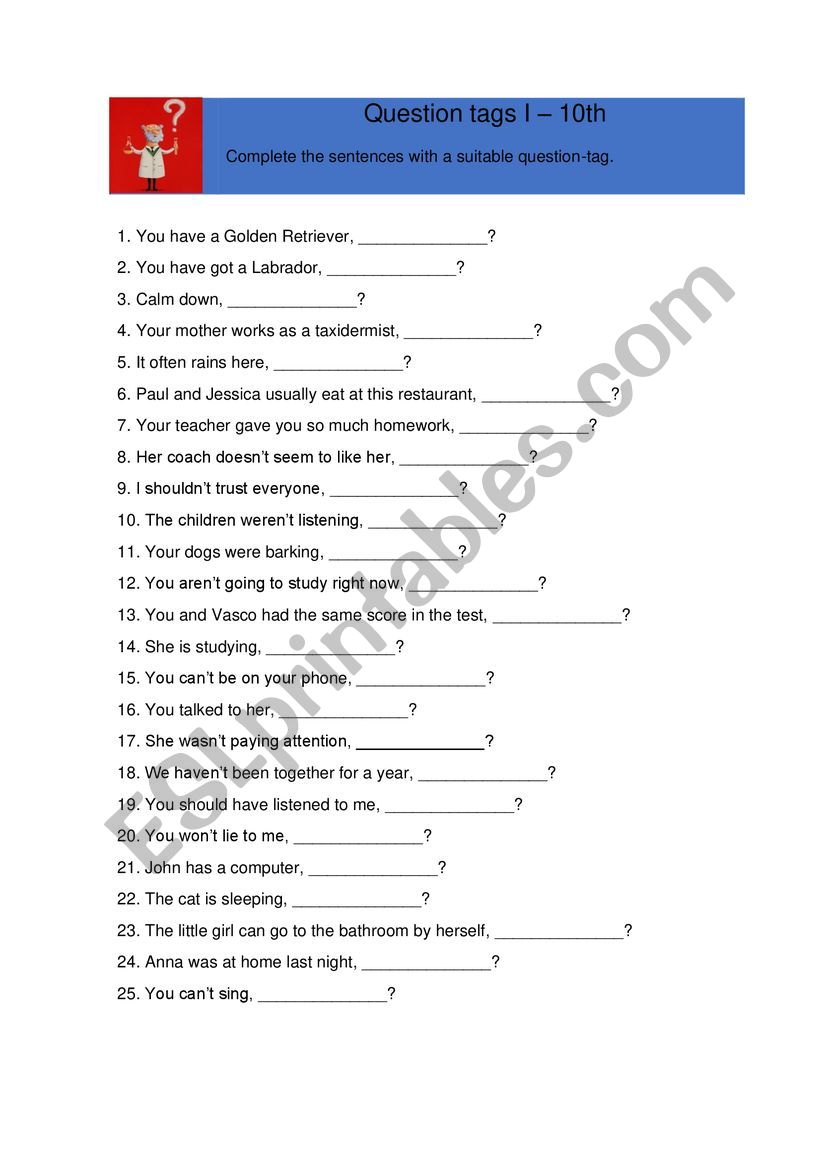 Question tags I – 10th

Complete the sentences with a suitable question-tag.

1. You have a Golden Retriever, ______________?
2. You have got a Labrador, ______________?
3. Calm down, ______________?
4. Your mother works as a taxidermist, ______________?
5. It often rains here, ______________?
6. Paul and Jessica usually eat at this restaurant, ______________?
7. Your teacher gave you so much homework, ______________?
8. Her coach doesn't seem to like her, ______________?
9. I shouldn't trust everyone, ______________?
10. The children weren't listening, ______________?
11. Your dogs were barking, ______________?
12. You aren't going to study right now, ______________?
13. You and Vasco had the same score in the test, ______________?
14. She is studying, ______________?
15. You can't be on your phone, ______________?
16. You talked to her, ______________?
17. She wasn't paying attention, ______________?
18. We haven't been together for a year, ______________?
19. You should have listened to me, ______________?
20. You won't lie to me, ______________?
21. John has a computer, ______________?
22. The cat is sleeping, ______________?
23. The little girl can go to the bathroom by herself, ______________?
24. Anna was at home last night, ______________?
25. You can't sing, ______________?

ESLprintables.com